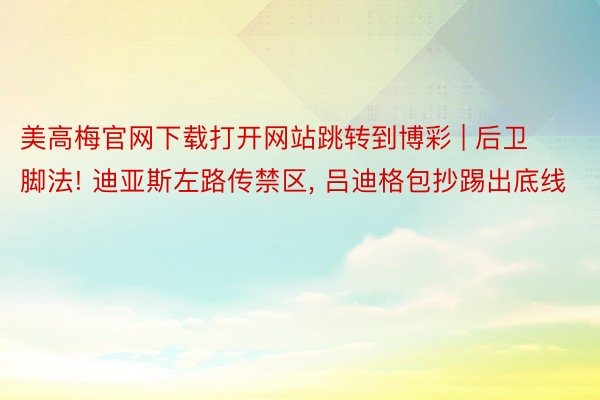 美高梅官网下载打开网站跳转到博彩 | 后卫脚法! 迪亚斯左路传禁区, 吕迪格包抄踢出底线